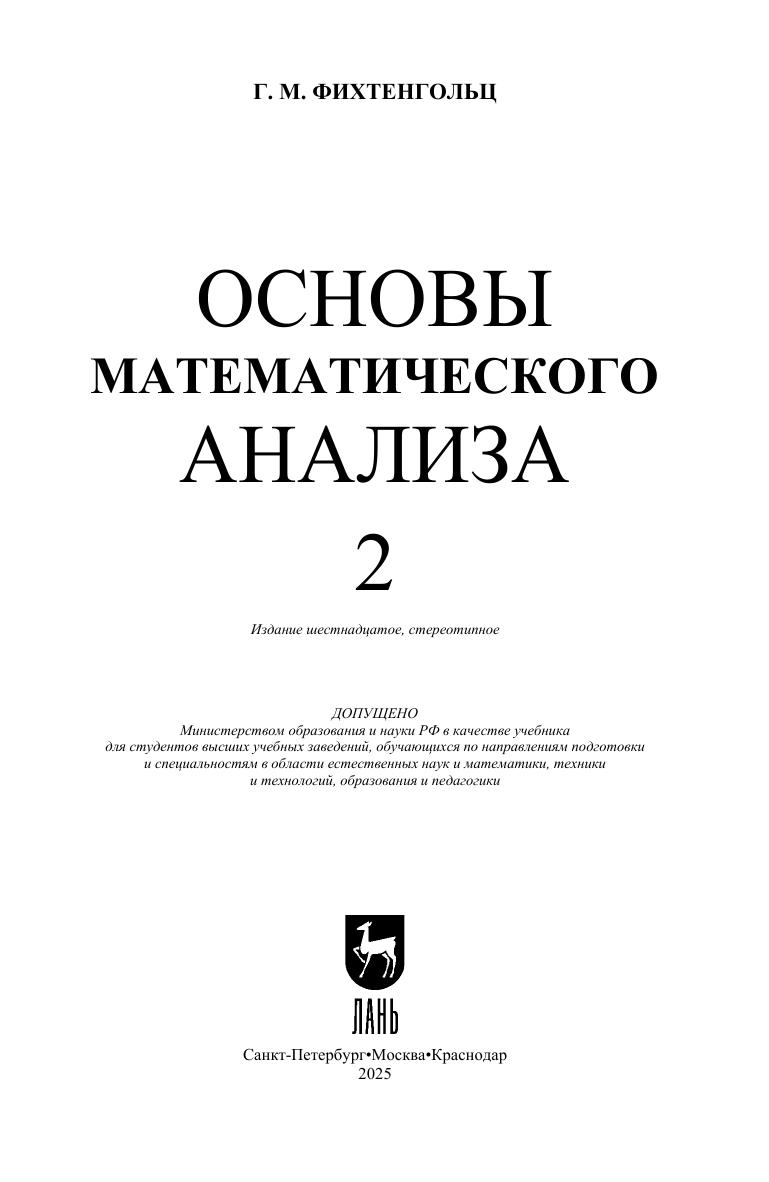 Г. М. ФИХТЕНГОЛЬЦ

ОСНОВЫ
МАТЕМАТИЧЕСКОГО
АНАЛИЗА

2

Издание шестнадцатое, стереотипное

ДОПУЩЕНО
Министерством образования и науки РФ в качестве учебника
для студентов высших учебных заведений, обучающихся по направлениям подготовки
и специальностям в области естественных наук и математики, техники
и технологий, образования и педагогики

ЛАНЬ

Санкт-Петербург•Москва•Краснодар
2025